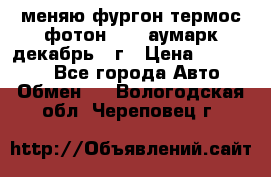 меняю фургон термос фотон аумарк декабрь г Цена Все города Авто Обмен Вологодская обл Череповец г

http://Объявлений.сайт